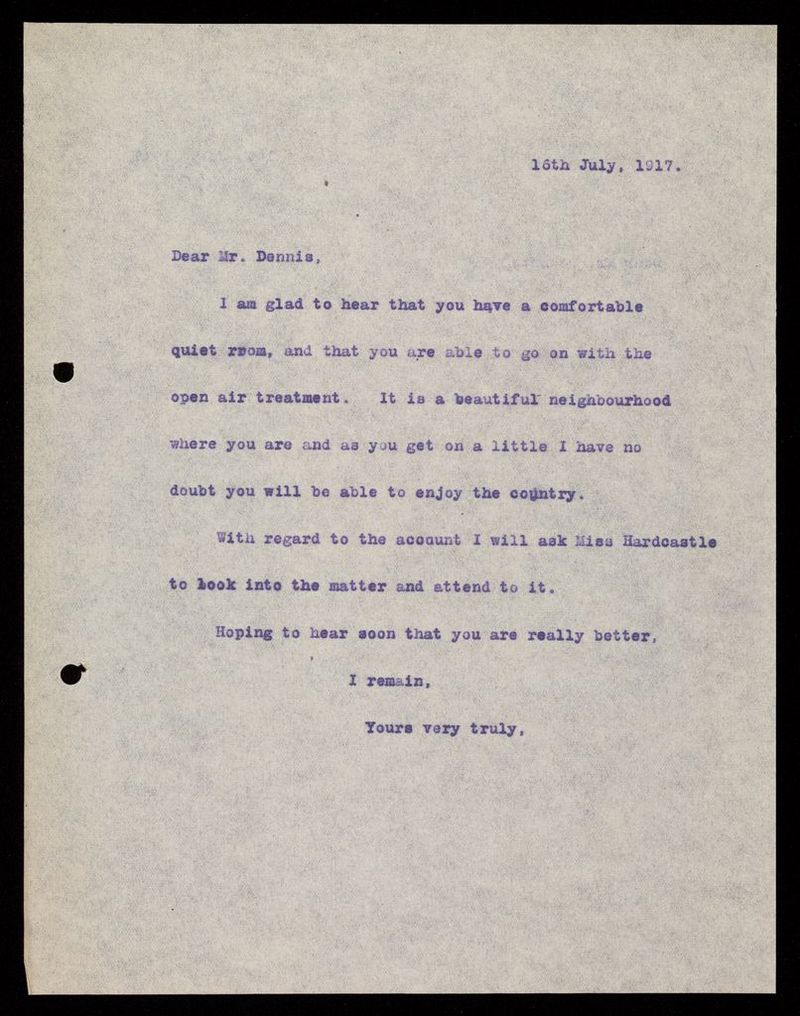 16th July, 1917.

Dear Mr. Dennis,

I am glad to hear that you have a comfortable quiet room, and that you are able to go on with the open air treatment. It is a beautiful neighbourhood where you are and as you get on a little I have no doubt you will be able to enjoy the country.

With regard to the account I will ask Miss Hardcastle to look into the matter and attend to it.

Hoping to hear soon that you are really better,

I remain,

Yours very truly,